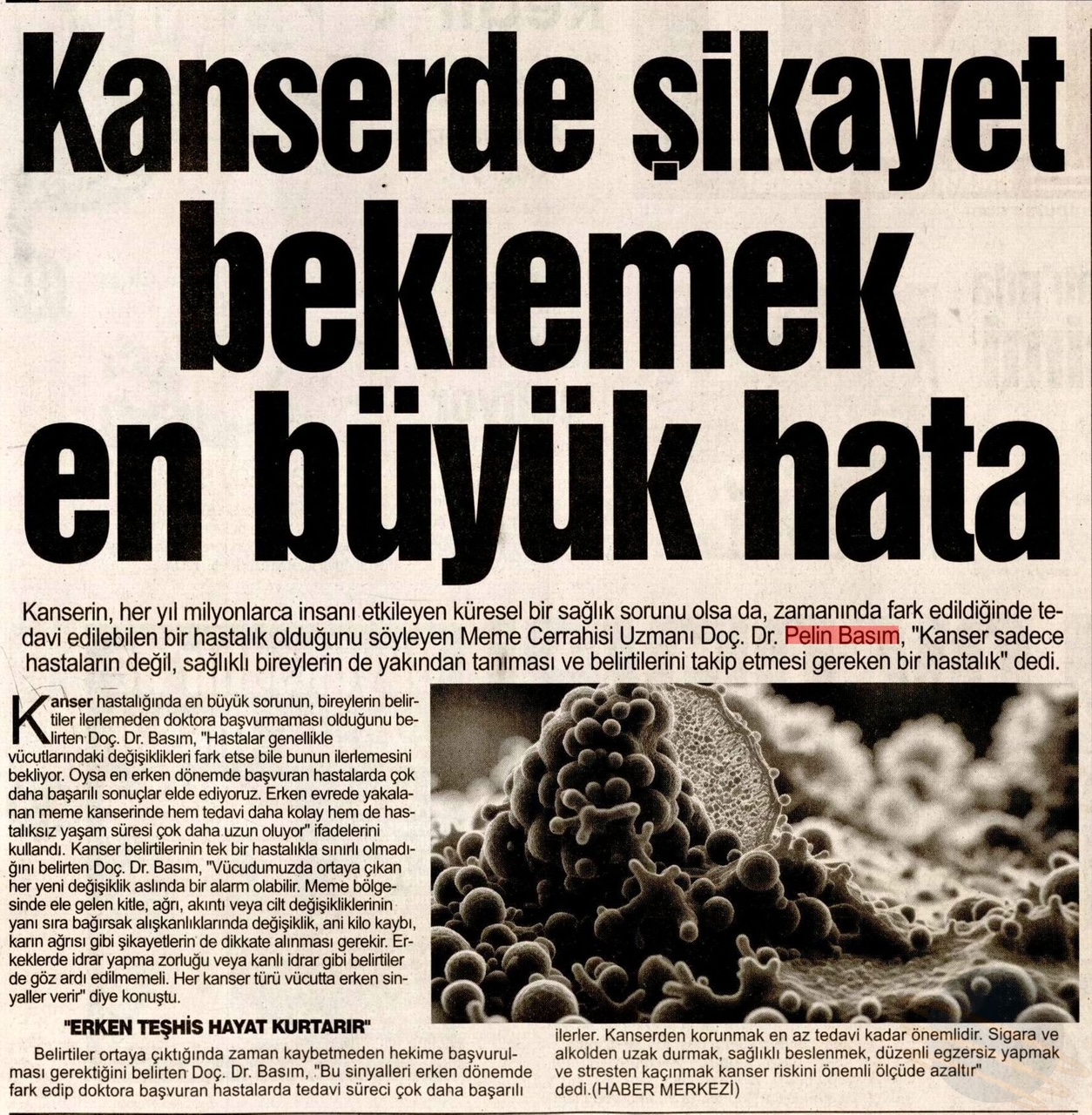 Kanserde şikayet beklemek en büyük hata

Kanserin, her yıl milyonlarca insanı etkileyen küresel bir sağlık sorunu olsa da, zamanında fark edildiğinde tedavi edilebilen bir hastalık olduğunu söyleyen Meme Cerrahisi Uzmanı Doç. Dr. Pelin Basım, "Kanser sadece hastaların değil, sağlıklı bireylerin de yakından tanıması ve belirtilerini takip etmesi gereken bir hastalık" dedi.

Kanser hastalığında en büyük sorunun, bireylerin belirtiler ilerlemeden doktora başvurmaması olduğunu belirten Doç. Dr. Basım, "Hastalar genellikle vücutlarındaki değişiklikleri fark etse bile bunun ilerlemesini bekliyor. Oysa en erken dönemde başvuran hastalarda çok daha başarılı sonuçlar elde ediyoruz. Erken evrede yakalanan meme kanserinde hem tedavi daha kolay hem de hastalıksız yaşam süresi çok daha uzun oluyor" ifadelerini kullandı. Kanser belirtilerinin tek bir hastalıkla sınırlı olmadığını belirten Doç. Dr. Basım, "Vücudumuzda ortaya çıkan her yeni değişiklik aslında bir alarm olabilir. Meme bölgesinde ele gelen kitle, ağrı, akıntı veya cilt değişikliklerinin yanı sıra bağırsak alışkanlıklarında değişiklik, ani kilo kaybı, karın ağrısı gibi şikayetlerin de dikkate alınması gerekir. Erkeklerde idrar yapma zorluğu veya kanlı idrar gibi belirtiler de göz ardı edilmemeli. Her kanser türü vücutta erken sinyaller verir" diye konuştu.

"ERKEN TEŞHİS HAYAT KURTARIR"

Belirtiler ortaya çıktığında zaman kaybetmeden hekime başvurulması gerektiğini belirten Doç. Dr. Basım, "Bu sinyalleri erken dönemde fark edip doktora başvuran hastalarda tedavi süreci çok daha başarılı ilerler. Kanserden korunmak en az tedavi kadar önemlidir. Sigara ve alkolden uzak durmak, sağlıklı beslenmek, düzenli egzersiz yapmak ve stresten kaçınmak kanser riskini önemli ölçüde azaltır" dedi.(HABER MERKEZİ)